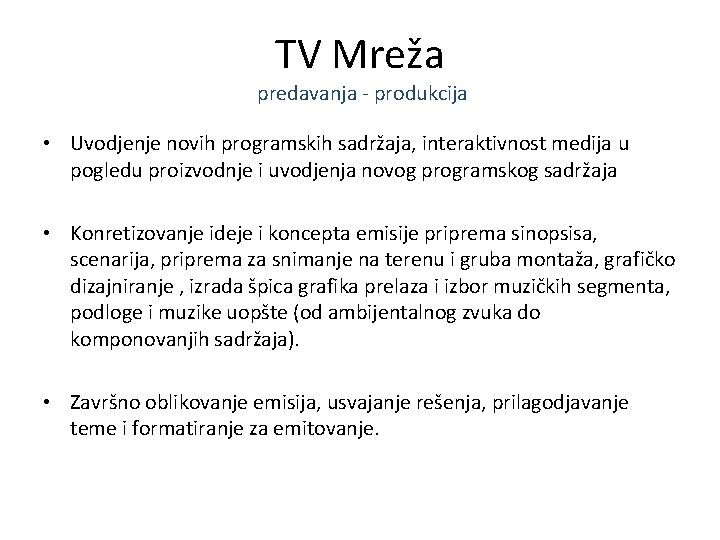 TV Mreža
predavanja - produkcija

• Uvodjenje novih programskih sadržaja, interaktivnost medija u pogledu proizvodnje i uvodjenja novog programskog sadržaja

• Konretizovanje ideje i koncepta emisije priprema sinopsisa, scenarija, priprema za snimanje na terenu i gruba montaža, grafičko dizajniranje , izrada špica grafika prelaza i izbor muzičkih segmenta, podloge i muzike uopšte (od ambijentalnog zvuka do komponovanjih sadržaja).

• Završno oblikovanje emisija, usvajanje rešenja, prilagodjavanje teme i formatiranje za emitovanje.